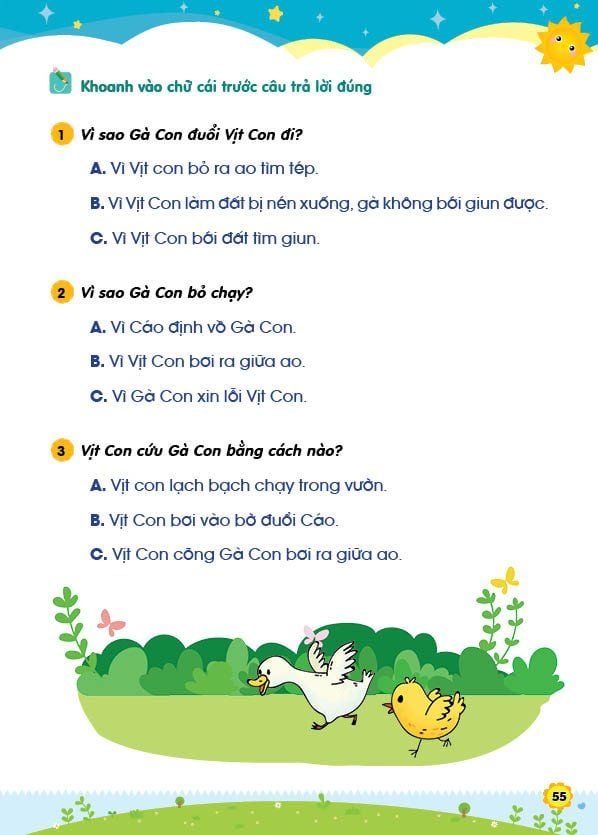 Khoanh vào chữ cái trước câu trả lời đúng

1 Vì sao Gà Con đuổi Vịt Con đi?

A. Vì Vịt con bỏ ra ao tìm tép.

B. Vì Vịt Con làm đất bị nén xuống, gà không bới giun được.

C. Vì Vịt Con bới đất tìm giun.

2 Vì sao Gà Con bỏ chạy?

A. Vì Cáo định vồ Gà Con.

B. Vì Vịt Con bơi ra giữa ao.

C. Vì Gà Con xin lỗi Vịt Con.

3 Vịt Con cứu Gà Con bằng cách nào?

A. Vịt con lạch bạch chạy trong vườn.

B. Vịt Con bơi vào bờ đuổi Cáo.

C. Vịt Con cõng Gà Con bơi ra giữa ao.

55